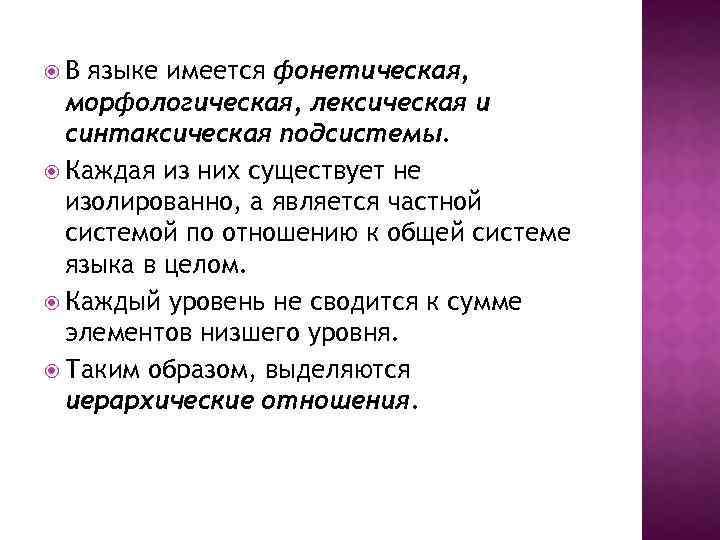 В языке имеется фонетическая, морфологическая, лексическая и синтаксическая подсистемы.

Каждая из них существует не изолированно, а является частной системой по отношению к общей системе языка в целом.

Каждый уровень не сводится к сумме элементов низшего уровня.

Таким образом, выделяются иерархические отношения.